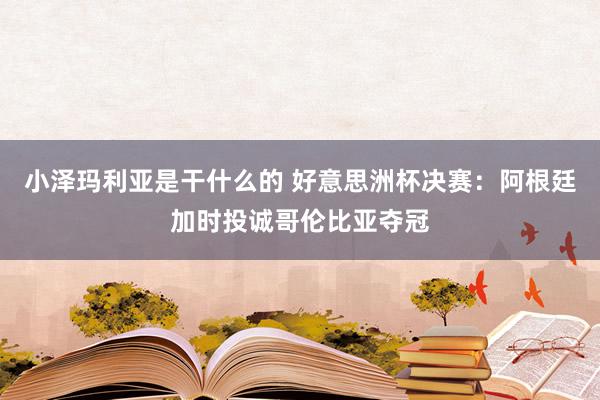 小泽玛利亚是干什么的 好意思洲杯决赛：阿根廷加时投诚哥伦比亚夺冠